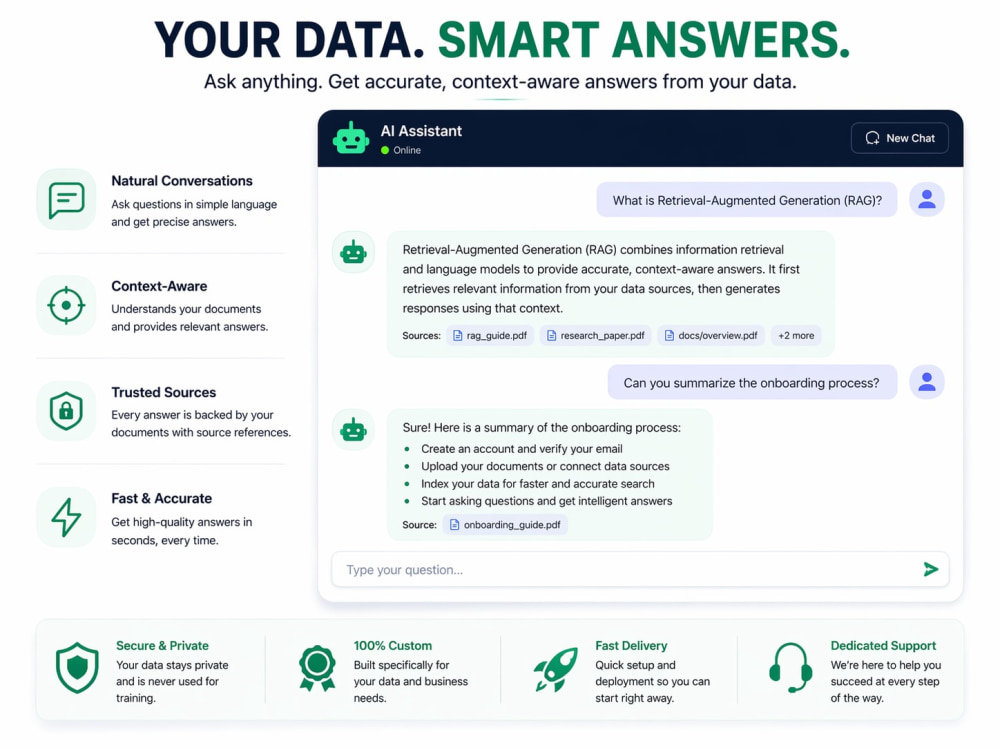 YOUR DATA. SMART ANSWERS.

Ask anything. Get accurate, context-aware answers from your data.

Natural Conversations
Ask questions in simple language and get precise answers.

Context-Aware
Understands your documents and provides relevant answers.

Trusted Sources
Every answer is backed by your documents with source references.

Fast & Accurate
Get high-quality answers in seconds, every time.

AI Assistant
Online

New Chat

What is Retrieval-Augmented Generation (RAG)?

Retrieval-Augmented Generation (RAG) combines information retrieval and language models to provide accurate, context-aware answers. It first retrieves relevant information from your data sources, then generates responses using that context.

Sources: rag_guide.pdf research_paper.pdf docs/overview.pdf +2 more

Can you summarize the onboarding process?

Sure! Here is a summary of the onboarding process:
• Create an account and verify your email
• Upload your documents or connect data sources
• Index your data for faster and accurate search
• Start asking questions and get intelligent answers

Source: onboarding_guide.pdf

Type your question...

Secure & Private
Your data stays private and is never used for training.

100% Custom
Built specifically for your data and business needs.

Fast Delivery
Quick setup and deployment so you can start right away.

Dedicated Support
We're here to help you succeed at every step of the way.